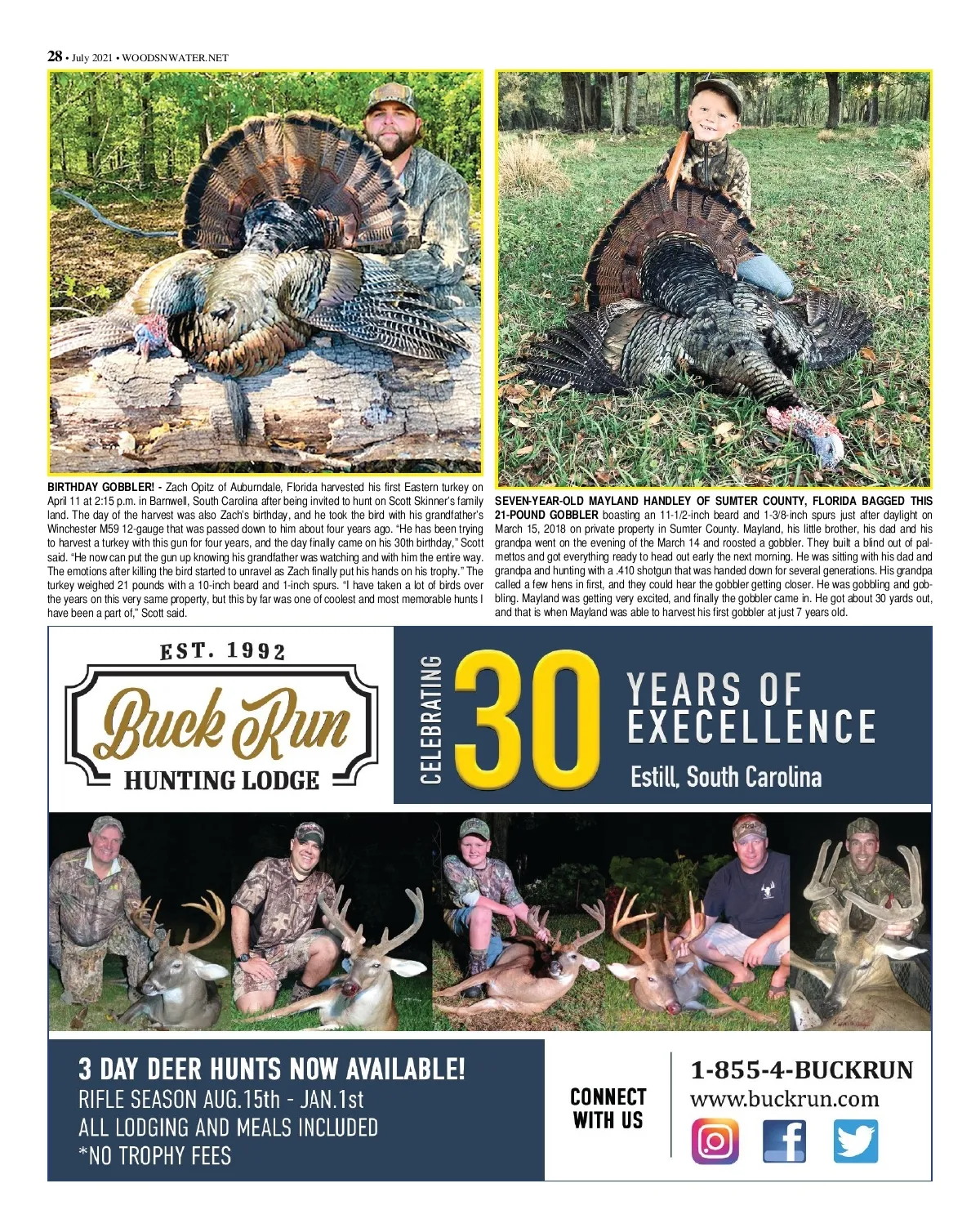 28 • July 2021 • WOODSNWATER.NET

BIRTHDAY GOBBLER! - Zach Opitz of Auburndale, Florida harvested his first Eastern turkey on April 11 at 2:15 p.m. in Barnwell, South Carolina after being invited to hunt on Scott Skinner's family land. The day of the harvest was also Zach's birthday, and he took the bird with his grandfather's Winchester M59 12-gauge that was passed down to him about four years ago. "He has been trying to harvest a turkey with this gun for four years, and the day finally came on his 30th birthday," Scott said. "He now can put the gun up knowing his grandfather was watching and with him the entire way. The emotions after killing the bird started to unravel as Zach finally put his hands on his trophy." The turkey weighed 21 pounds with a 10-inch beard and 1-inch spurs. "I have taken a lot of birds over the years on this very same property, but this by far was one of coolest and most memorable hunts I have been a part of," Scott said.

SEVEN-YEAR-OLD MAYLAND HANDLEY OF SUMTER COUNTY, FLORIDA BAGGED THIS 21-POUND GOBBLER boasting an 11-1/2-inch beard and 1-3/8-inch spurs just after daylight on March 15, 2018 on private property in Sumter County. Mayland, his little brother, his dad and his grandpa went on the evening of the March 14 and roosted a gobbler. They built a blind out of palmettos and got everything ready to head out early the next morning. He was sitting with his dad and grandpa and hunting with a .410 shotgun that was handed down for several generations. His grandpa called a few hens in first, and they could hear the gobbler getting closer. He was gobbling and gobbling. Mayland was getting very excited, and finally the gobbler came in. He got about 30 yards out, and that is when Mayland was able to harvest his first gobbler at just 7 years old.

EST. 1992
Buck Run
HUNTING LODGE

CELEBRATING 30 YEARS OF EXECELLENCE
Estill, South Carolina

3 DAY DEER HUNTS NOW AVAILABLE!
RIFLE SEASON AUG.15th - JAN.1st
ALL LODGING AND MEALS INCLUDED
*NO TROPHY FEES

CONNECT WITH US

1-855-4-BUCKRUN
www.buckrun.com